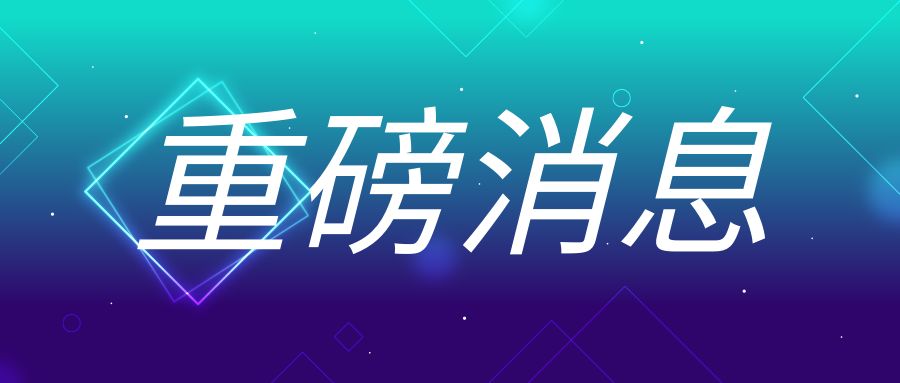 重磅消息